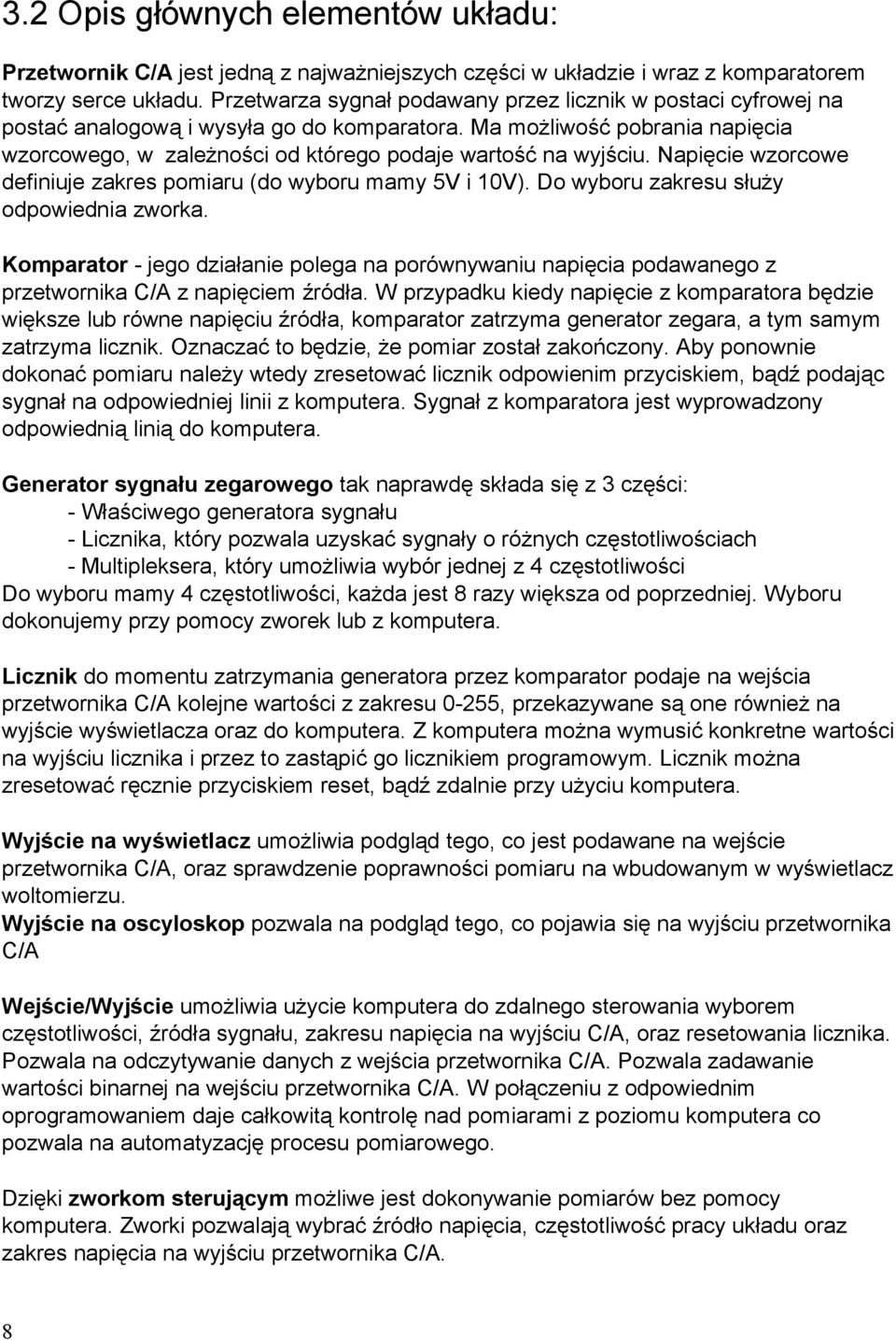 3.2 Opis głównych elementów układu:

Przetwornik C/A jest jedną z najważniejszych części w układzie i wraz z komparatorem tworzy serce układu. Przetwarza sygnał podawany przez licznik w postaci cyfrowej na postać analogową i wysyła go do komparatora. Ma możliwość pobrania napięcia wzorcowego, w zależności od którego podaje wartość na wyjściu. Napięcie wzorcowe definiuje zakres pomiaru (do wyboru mamy 5V i 10V). Do wyboru zakresu służy odpowiednia zworka.

Komparator - jego działanie polega na porównywaniu napięcia podawanego z przetwornika C/A z napięciem źródła. W przypadku kiedy napięcie z komparatora będzie większe lub równe napięciu źródła, komparator zatrzyma generator zegara, a tym samym zatrzyma licznik. Oznaczać to będzie, że pomiar został zakończony. Aby ponownie dokonać pomiaru należy wtedy zresetować licznik odpowienim przyciskiem, bądź podając sygnał na odpowiedniej linii z komputera. Sygnał z komparatora jest wyprowadzony odpowiednią linią do komputera.

Generator sygnału zegarowego tak naprawdę składa się z 3 części:
- Właściwego generatora sygnału
- Licznika, który pozwala uzyskać sygnały o różnych częstotliwościach
- Multipleksera, który umożliwia wybór jednej z 4 częstotliwości
Do wyboru mamy 4 częstotliwości, każda jest 8 razy większa od poprzedniej. Wyboru dokonujemy przy pomocy zworek lub z komputera.

Licznik do momentu zatrzymania generatora przez komparator podaje na wejścia przetwornika C/A kolejne wartości z zakresu 0-255, przekazywane są one również na wyjście wyświetlacza oraz do komputera. Z komputera można wymusić konkretne wartości na wyjściu licznika i przez to zastąpić go licznikiem programowym. Licznik można zresetować ręcznie przyciskiem reset, bądź zdalnie przy użyciu komputera.

Wyjście na wyświetlacz umożliwia podgląd tego, co jest podawane na wejście przetwornika C/A, oraz sprawdzenie poprawności pomiaru na wbudowanym w wyświetlacz woltomierzu.
Wyjście na oscyloskop pozwala na podgląd tego, co pojawia się na wyjściu przetwornika C/A

Wejście/Wyjście umożliwia użycie komputera do zdalnego sterowania wyborem częstotliwości, źródła sygnału, zakresu napięcia na wyjściu C/A, oraz resetowania licznika. Pozwala na odczytywanie danych z wejścia przetwornika C/A. Pozwala zadawanie wartości binarnej na wejściu przetwornika C/A. W połączeniu z odpowiednim oprogramowaniem daje całkowitą kontrolę nad pomiarami z poziomu komputera co pozwala na automatyzację procesu pomiarowego.

Dzięki zworkom sterującym możliwe jest dokonywanie pomiarów bez pomocy komputera. Zworki pozwalają wybrać źródło napięcia, częstotliwość pracy układu oraz zakres napięcia na wyjściu przetwornika C/A.

8